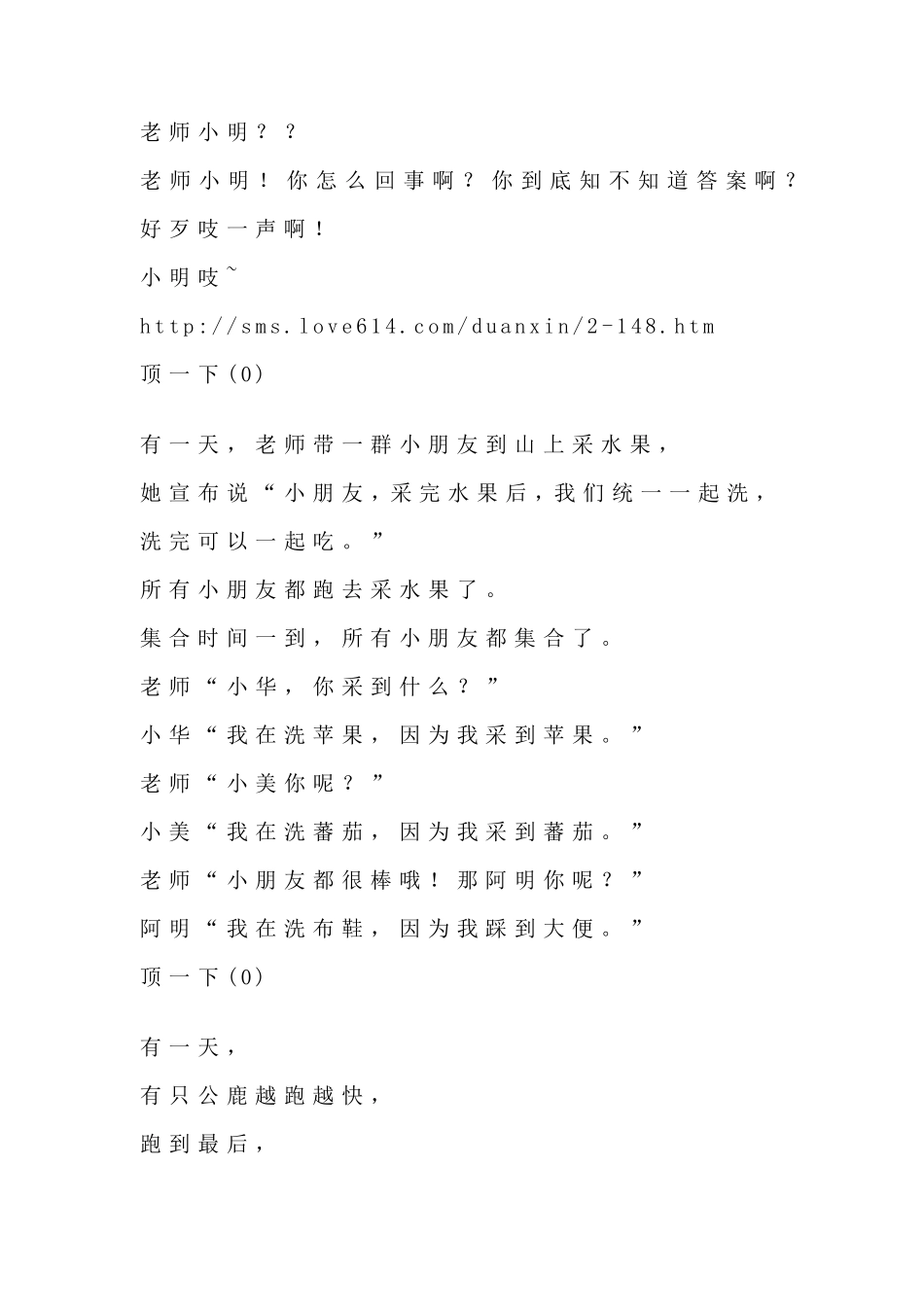 老师小明？？

老师小明！你怎么回事啊？你到底知不知道答案啊？

好歹吱一声啊！

小明吱~

http://sms.love614.com/duanxin/2-148.htm

顶一下(0)

有一天，老师带一群小朋友到山上采水果，

她宣布说“小朋友，采完水果后，我们统一一起洗，

洗完可以一起吃。”

所有小朋友都跑去采水果了。

集合时间一到，所有小朋友都集合了。

老师“小华，你采到什么？”

小华“我在洗苹果，因为我采到苹果。”

老师“小美你呢？”

小美“我在洗蕃茄，因为我采到蕃茄。”

老师“小朋友都很棒哦！那阿明你呢？”

阿明“我在洗布鞋，因为我踩到大便。”

顶一下(0)

有一天，

有只公鹿越跑越快，

跑到最后，